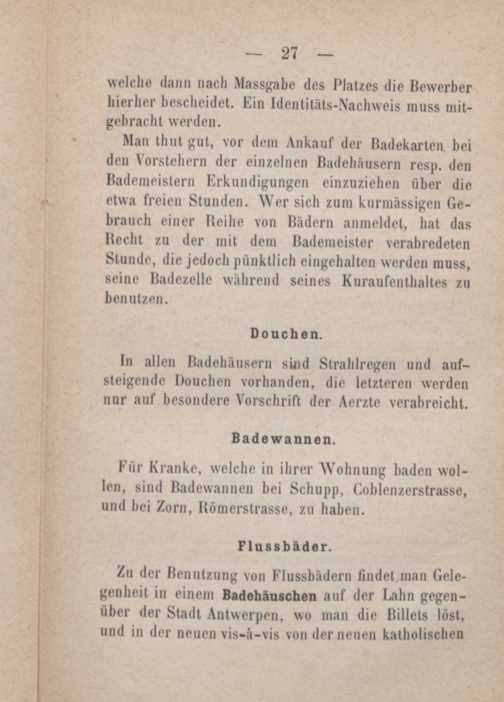 — 27 —

welche dann nach Massgabe des Platzes die Bewerber hierher bescheidet. Ein Identitäts-Nachweis muss mitgebracht werden.

Man thut gut, vor dem Ankauf der Badekarten bei den Vorstehern der einzelnen Badehäusern resp. den Bademeistern Erkundigungen einzuziehen über die etwa freien Stunden. Wer sich zum kurmässigen Gebrauch einer Reihe von Bädern anmeldet, hat das Recht zu der mit dem Bademeister verabredeten Stunde, die jedoch pünktlich eingehalten werden muss, seine Badezelle während seines Kuraufenthaltes zu benutzen.

Douchen.

In allen Badehäusern sind Strahlregen und aufsteigende Douchen vorhanden, die letzteren werden nur auf besondere Vorschrift der Aerzte verabreicht.

Badewannen.

Für Kranke, welche in ihrer Wohnung baden wollen, sind Badewannen bei Schupp, Coblenzerstrasse, und bei Zorn, Römerstrasse, zu haben.

Flussbäder.

Zu der Benutzung von Flussbädern findet man Gelegenheit in einem Badehäuschen auf der Lahn gegenüber der Stadt Antwerpen, wo man die Billets löst, und in der neuen vis-à-vis von der neuen katholischen